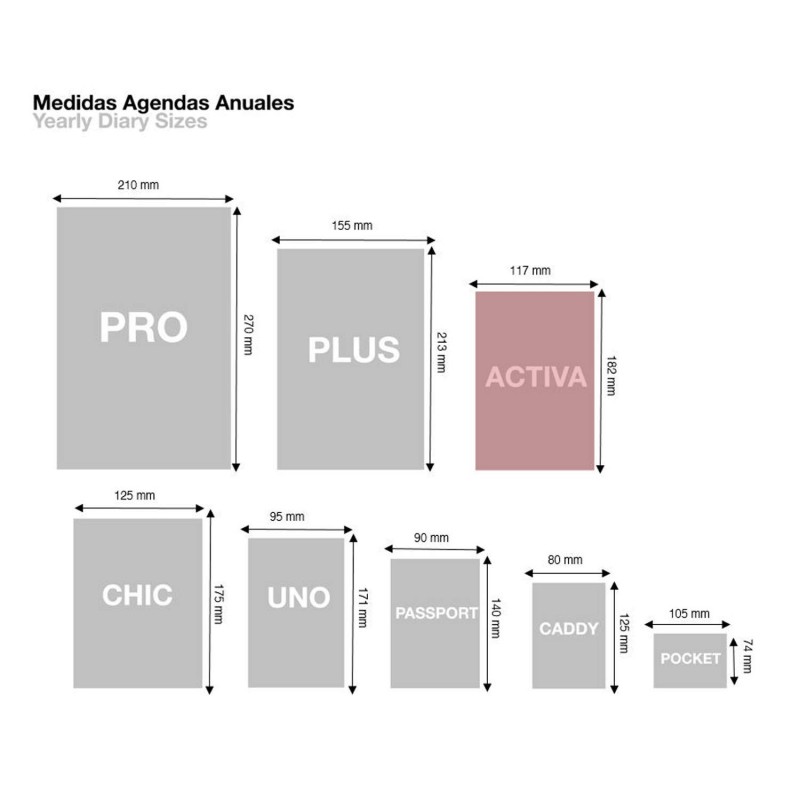 Medidas Agendas Anuales
Yearly Diary Sizes

210 mm
PRO
270 mm

155 mm
PLUS
213 mm

117 mm
ACTIVA
182 mm

125 mm
CHIC
175 mm

95 mm
UNO
171 mm

90 mm
PASSPORT
140 mm

80 mm
CADDY
125 mm

105 mm
POCKET
74 mm